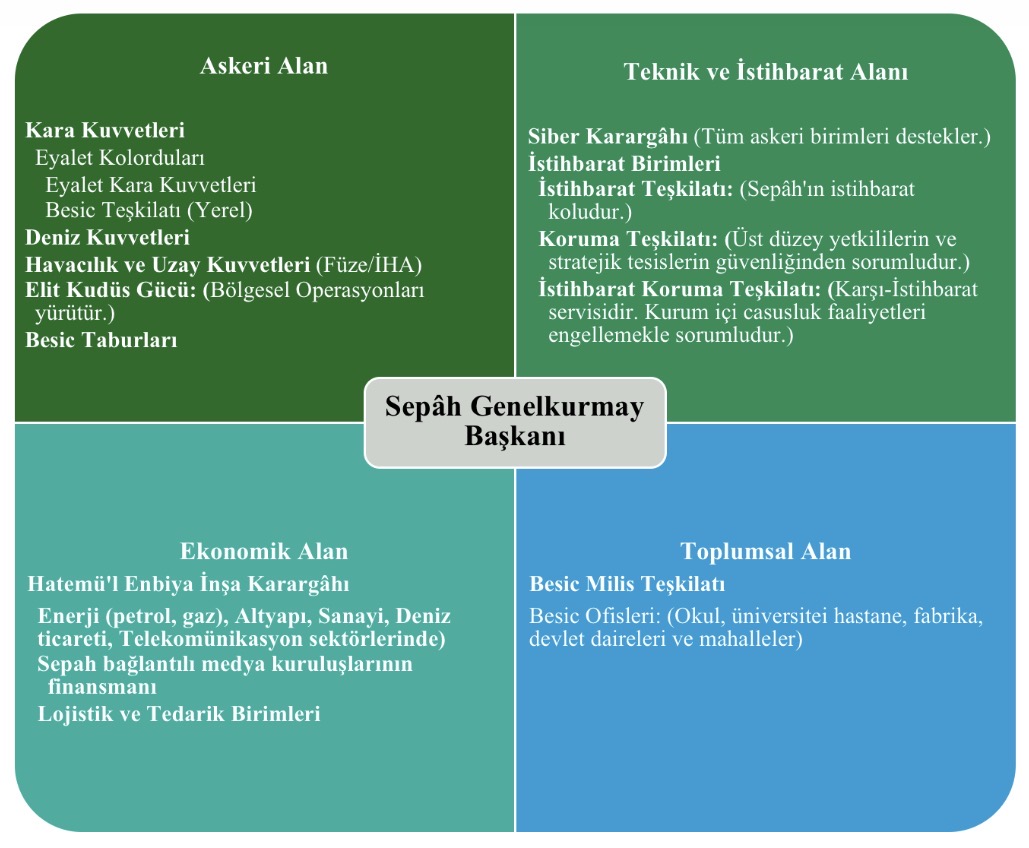 Askeri Alan

Kara Kuvvetleri
Eyalet Kolorduları
Eyalet Kara Kuvvetleri
Besic Teşkilatı (Yerel)
Deniz Kuvvetleri
Havacılık ve Uzay Kuvvetleri (Füze/İHA)
Elit Kudüs Gücü: (Bölgesel Operasyonları yürütür.)
Besic Taburları

Teknik ve İstihbarat Alanı

Siber Karargâhı (Tüm askeri birimleri destekler.)
İstihbarat Birimleri
İstihbarat Teşkilatı: (Sepâh'ın istihbarat koludur.)
Koruma Teşkilatı: (Üst düzey yetkililerin ve stratejik tesislerin güvenliğinden sorumludur.)
İstihbarat Koruma Teşkilatı: (Karşı-İstihbarat servisidir. Kurum içi casusluk faaliyetleri engellemekle sorumludur.)

Sepâh Genelkurmay Başkanı

Ekonomik Alan
Hatemü'l Enbiya İnşa Karargâhı
Enerji (petrol, gaz), Altyapı, Sanayi, Deniz ticareti, Telekomünikasyon sektörlerinde)
Sepah bağlantılı medya kuruluşlarının finansmanı
Lojistik ve Tedarik Birimleri

Toplumsal Alan
Besic Milis Teşkilatı
Besic Ofisleri: (Okul, üniversitei hastane, fabrika, devlet daireleri ve mahalleler)